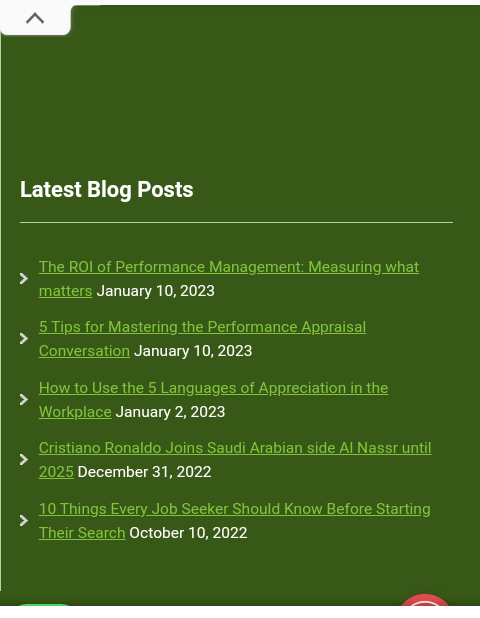 Latest Blog Posts

The ROI of Performance Management: Measuring what matters January 10, 2023

5 Tips for Mastering the Performance Appraisal Conversation January 10, 2023

How to Use the 5 Languages of Appreciation in the Workplace January 2, 2023

Cristiano Ronaldo Joins Saudi Arabian side Al Nassr until 2025 December 31, 2022

10 Things Every Job Seeker Should Know Before Starting Their Search October 10, 2022